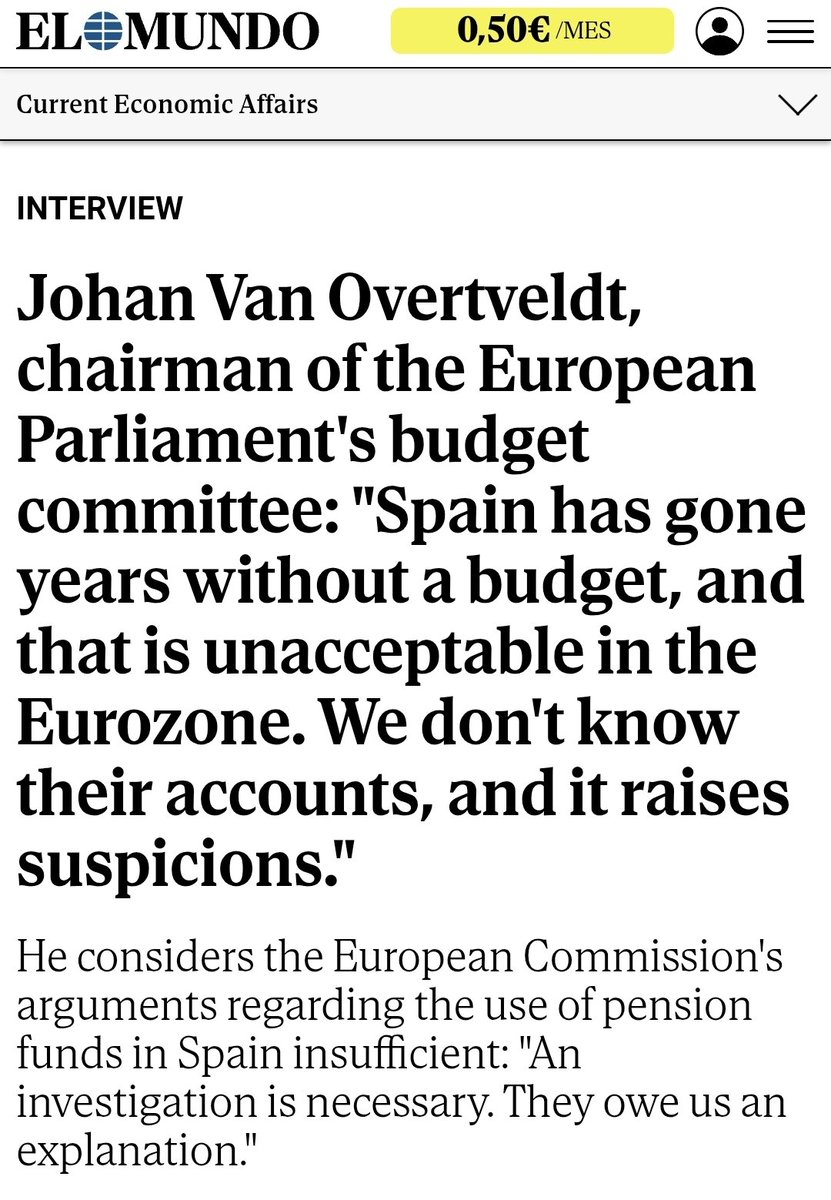 EL MUNDO

0,50€ /MES

Current Economic Affairs

INTERVIEW

Johan Van Overtveldt, chairman of the European Parliament's budget committee: "Spain has gone years without a budget, and that is unacceptable in the Eurozone. We don't know their accounts, and it raises suspicions."

He considers the European Commission's arguments regarding the use of pension funds in Spain insufficient: "An investigation is necessary. They owe us an explanation."